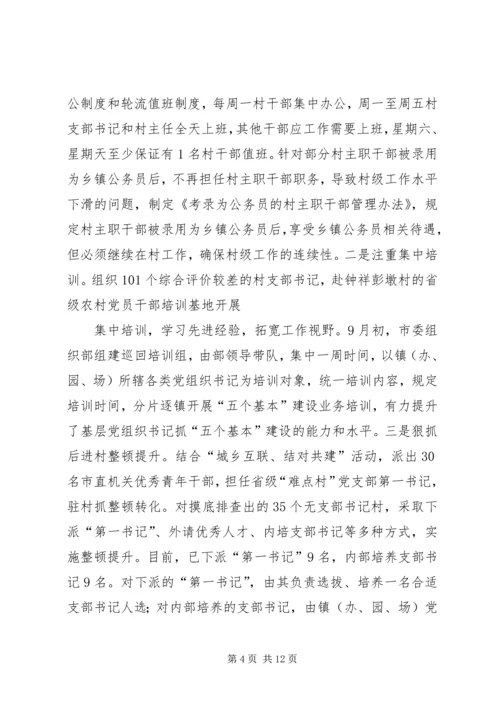 公制度和轮流值班制度，每周一村干部集中办公，周一至周五村支部书记和村主任全天上班，其他干部应工作需要上班，星期六、星期天至少保证有1名村干部值班。针对部分村主职干部被录用为乡镇公务员后，不再担任村主职干部职务，导致村级工作水平下滑的问题，制定《考录为公务员的村主职干部管理办法》，规定村主职干部被录用为乡镇公务员后，享受乡镇公务员相关待遇，但必须继续在村工作，确保村级工作的连续性。二是注重集中培训。组织101个综合评价较差的村支部书记，赴钟祥彭墩村的省级农村党员干部培训基地开展

集中培训，学习先进经验，拓宽工作视野。9月初，市委组织部组建巡回培训组，由部领导带队，集中一周时间，以镇（办、园、场）所辖各类党组织书记为培训对象，统一培训内容，规定培训时间，分片逐镇开展“五个基本”建设业务培训，有力提升了基层党组织书记抓“五个基本”建设的能力和水平。三是狠抓后进村整顿提升。结合“城乡互联、结对共建”活动，派出30名市直机关优秀青年干部，担任省级“难点村”党支部第一书记，驻村抓整顿转化。对摸底排查出的35个无支部书记村，采取下派“第一书记”、外请优秀人才、内培支部书记等多种方式，实施整顿提升。目前，已下派“第一书记”9名，内部培养支部书记9名。对下派的“第一书记”，由其负责选拔、培养一名合适支部书记人选；对内部培养的支部书记，由镇（办、园、场）党

第4页 共12页